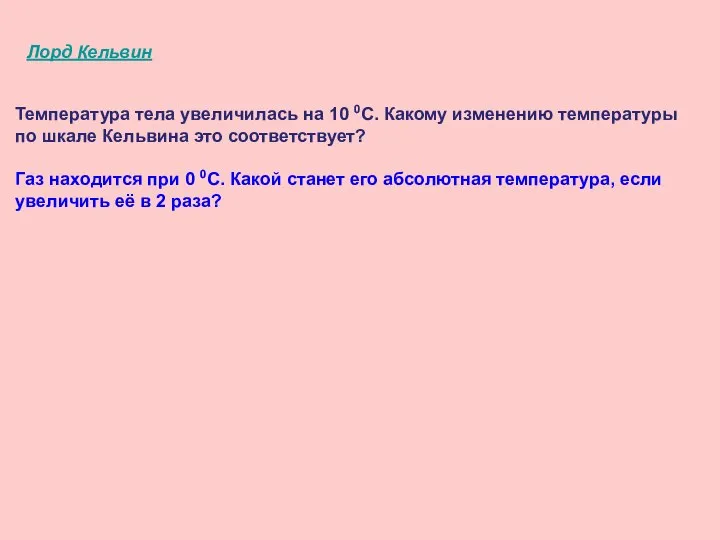 Лорд Кельвин

Температура тела увеличилась на 10 $^0$С. Какому изменению температуры по шкале Кельвина это соответствует?

Газ находится при 0 $^0$С. Какой станет его абсолютная температура, если увеличить её в 2 раза?